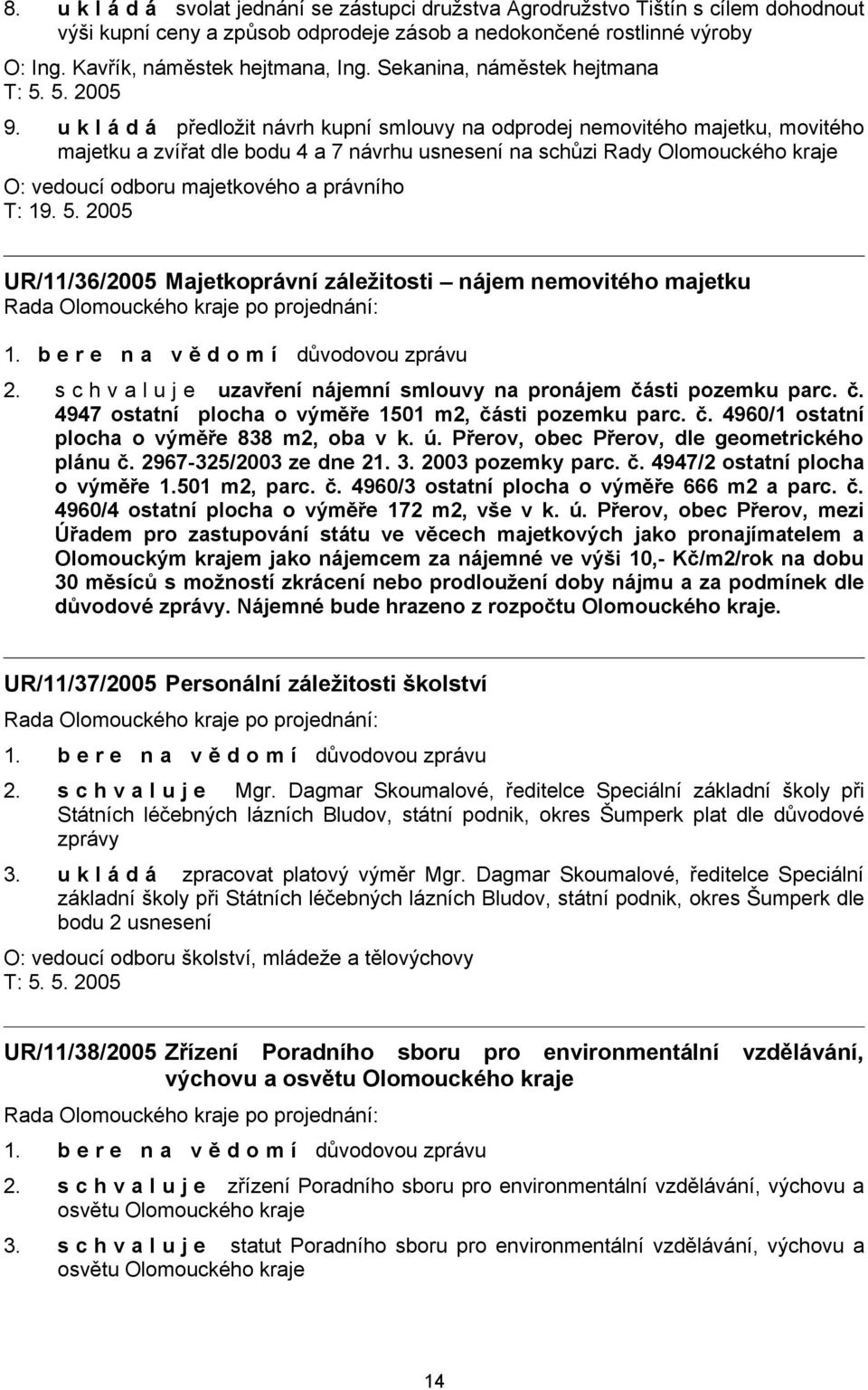 8. u k l á d á svolat jednání se zástupci družstva Agrodružstvo Tištín s cílem dohodnout výši kupní ceny a způsob odprodeje zásob a nedokončené rostlinné výroby

O: Ing. Kavřík, náměstek hejtmana, Ing. Sekanina, náměstek hejtmana
T: 5. 5. 2005

9. u k l á d á předložit návrh kupní smlouvy na odprodej nemovitého majetku, movitého majetku a zvířat dle bodu 4 a 7 návrhu usnesení na schůzi Rady Olomouckého kraje

O: vedoucí odboru majetkového a právního
T: 19. 5. 2005

UR/11/36/2005 Majetkoprávní záležitosti – nájem nemovitého majetku
Rada Olomouckého kraje po projednání:

1. b e r e n a v ě d o m í důvodovou zprávu

2. s c h v a l u j e uzavření nájemní smlouvy na pronájem části pozemku parc. č. 4947 ostatní plocha o výměře 1501 m2, části pozemku parc. č. 4960/1 ostatní plocha o výměře 838 m2, oba v k. ú. Přerov, obec Přerov, dle geometrického plánu č. 2967-325/2003 ze dne 21. 3. 2003 pozemky parc. č. 4947/2 ostatní plocha o výměře 1.501 m2, parc. č. 4960/3 ostatní plocha o výměře 666 m2 a parc. č. 4960/4 ostatní plocha o výměře 172 m2, vše v k. ú. Přerov, obec Přerov, mezi Úřadem pro zastupování státu ve věcech majetkových jako pronajímatelem a Olomouckým krajem jako nájemcem za nájemné ve výši 10,- Kč/m2/rok na dobu 30 měsíců s možností zkrácení nebo prodloužení doby nájmu a za podmínek dle důvodové zprávy. Nájemné bude hrazeno z rozpočtu Olomouckého kraje.

UR/11/37/2005 Personální záležitosti školství

Rada Olomouckého kraje po projednání:

1. b e r e n a v ě d o m í důvodovou zprávu

2. s c h v a l u j e Mgr. Dagmar Skoumalové, ředitelce Speciální základní školy při Státních léčebných lázních Bludov, státní podnik, okres Šumperk plat dle důvodové zprávy

3. u k l á d á zpracovat platový výměr Mgr. Dagmar Skoumalové, ředitelce Speciální základní školy při Státních léčebných lázních Bludov, státní podnik, okres Šumperk dle bodu 2 usnesení

O: vedoucí odboru školství, mládeže a tělovýchovy
T: 5. 5. 2005

UR/11/38/2005 Zřízení Poradního sboru pro environmentální vzdělávání, výchovu a osvětu Olomouckého kraje

Rada Olomouckého kraje po projednání:

1. b e r e n a v ě d o m í důvodovou zprávu

2. s c h v a l u j e zřízení Poradního sboru pro environmentální vzdělávání, výchovu a osvětu Olomouckého kraje

3. s c h v a l u j e statut Poradního sboru pro environmentální vzdělávání, výchovu a osvětu Olomouckého kraje

14